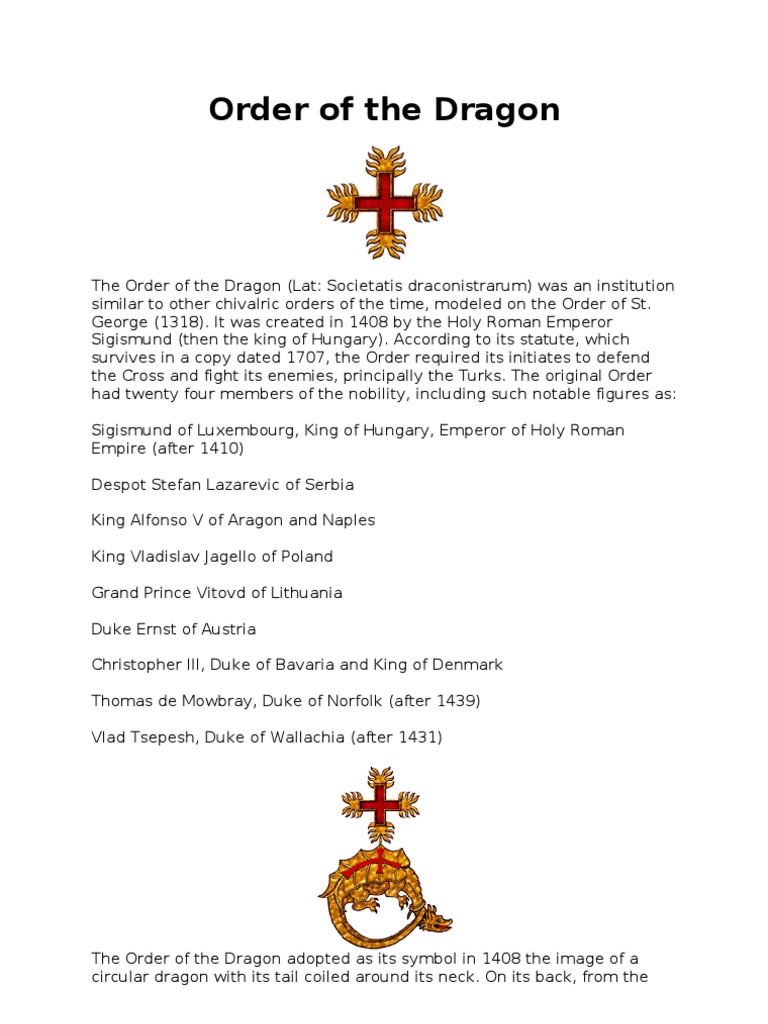 Order of the Dragon

The Order of the Dragon (Lat: Societatis draconistrarum) was an institution similar to other chivalric orders of the time, modeled on the Order of St. George (1318). It was created in 1408 by the Holy Roman Emperor Sigismund (then the king of Hungary). According to its statute, which survives in a copy dated 1707, the Order required its initiates to defend the Cross and fight its enemies, principally the Turks. The original Order had twenty four members of the nobility, including such notable figures as:

Sigismund of Luxembourg, King of Hungary, Emperor of Holy Roman Empire (after 1410)

Despot Stefan Lazarevic of Serbia

King Alfonso V of Aragon and Naples

King Vladislav Jagello of Poland

Grand Prince Vitovd of Lithuania

Duke Ernst of Austria

Christopher III, Duke of Bavaria and King of Denmark

Thomas de Mowbray, Duke of Norfolk (after 1439)

Vlad Tsepesh, Duke of Wallachia (after 1431)

The Order of the Dragon adopted as its symbol in 1408 the image of a circular dragon with its tail coiled around its neck. On its back, from the